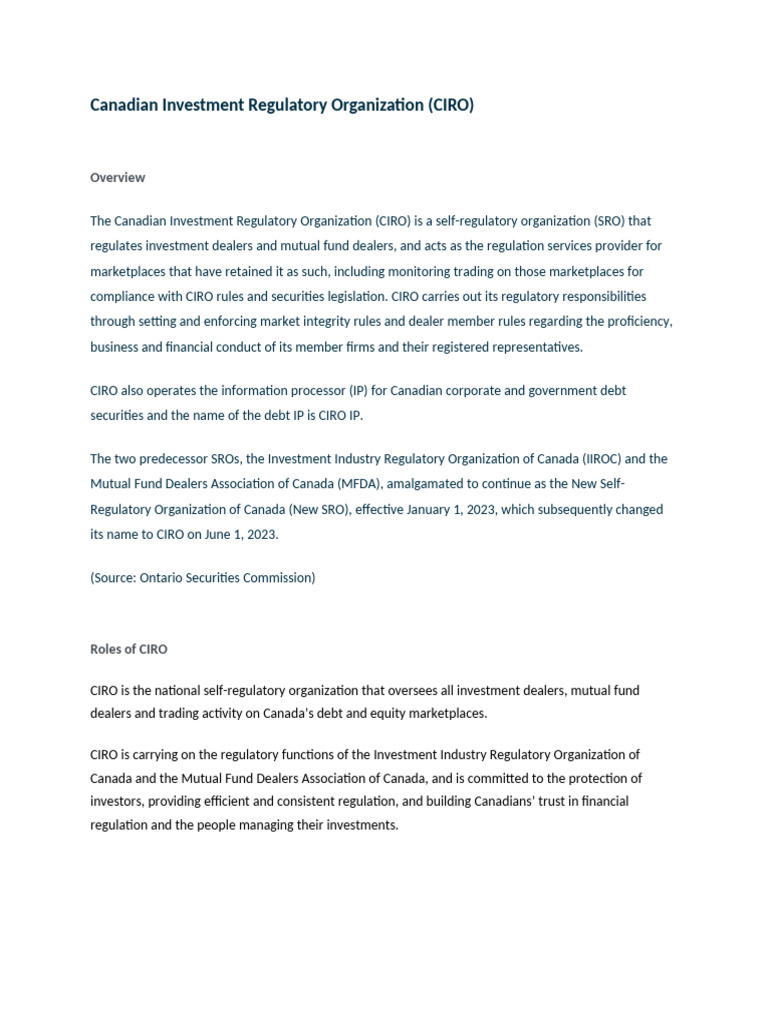 Canadian Investment Regulatory Organization (CIRO)

Overview

The Canadian Investment Regulatory Organization (CIRO) is a self-regulatory organization (SRO) that regulates investment dealers and mutual fund dealers, and acts as the regulation services provider for marketplaces that have retained it as such, including monitoring trading on those marketplaces for compliance with CIRO rules and securities legislation. CIRO carries out its regulatory responsibilities through setting and enforcing market integrity rules and dealer member rules regarding the proficiency, business and financial conduct of its member firms and their registered representatives.

CIRO also operates the information processor (IP) for Canadian corporate and government debt securities and the name of the debt IP is CIRO IP.

The two predecessor SROs, the Investment Industry Regulatory Organization of Canada (IIROC) and the Mutual Fund Dealers Association of Canada (MFDA), amalgamated to continue as the New Self-Regulatory Organization of Canada (New SRO), effective January 1, 2023, which subsequently changed its name to CIRO on June 1, 2023.

(Source: Ontario Securities Commission)

Roles of CIRO

CIRO is the national self-regulatory organization that oversees all investment dealers, mutual fund dealers and trading activity on Canada's debt and equity marketplaces.

CIRO is carrying on the regulatory functions of the Investment Industry Regulatory Organization of Canada and the Mutual Fund Dealers Association of Canada, and is committed to the protection of investors, providing efficient and consistent regulation, and building Canadians' trust in financial regulation and the people managing their investments.